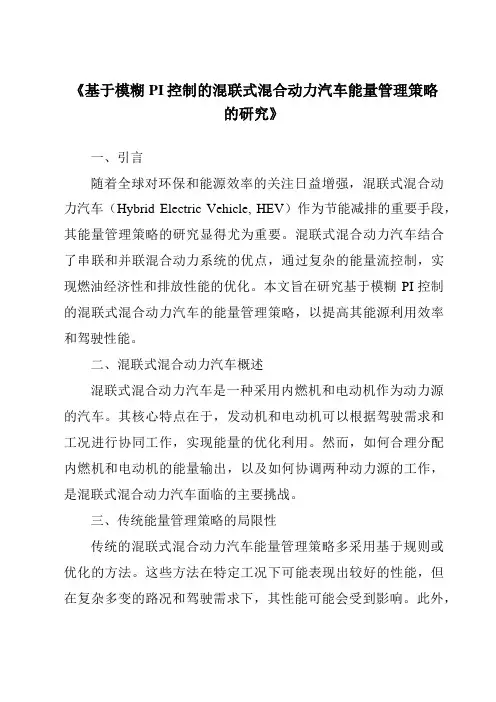 《基于模糊 PI 控制的混联式混合动力汽车能量管理策略的研究》

一、引言

随着全球对环保和能源效率的关注日益增强，混联式混合动力汽车（Hybrid Electric Vehicle, HEV）作为节能减排的重要手段，其能量管理策略的研究显得尤为重要。混联式混合动力汽车结合了串联和并联混合动力系统的优点，通过复杂的能量流控制，实现燃油经济性和排放性能的优化。本文旨在研究基于模糊 PI 控制的混联式混合动力汽车的能量管理策略，以提高其能源利用效率和驾驶性能。

二、混联式混合动力汽车概述

混联式混合动力汽车是一种采用内燃机和电动机作为动力源的汽车。其核心特点在于，发动机和电动机可以根据驾驶需求和工况进行协同工作，实现能量的优化利用。然而，如何合理分配内燃机和电动机的能量输出，以及如何协调两种动力源的工作，是混联式混合动力汽车面临的主要挑战。

三、传统能量管理策略的局限性

传统的混联式混合动力汽车能量管理策略多采用基于规则或优化的方法。这些方法在特定工况下可能表现出较好的性能，但在复杂多变的路况和驾驶需求下，其性能可能会受到影响。此外，